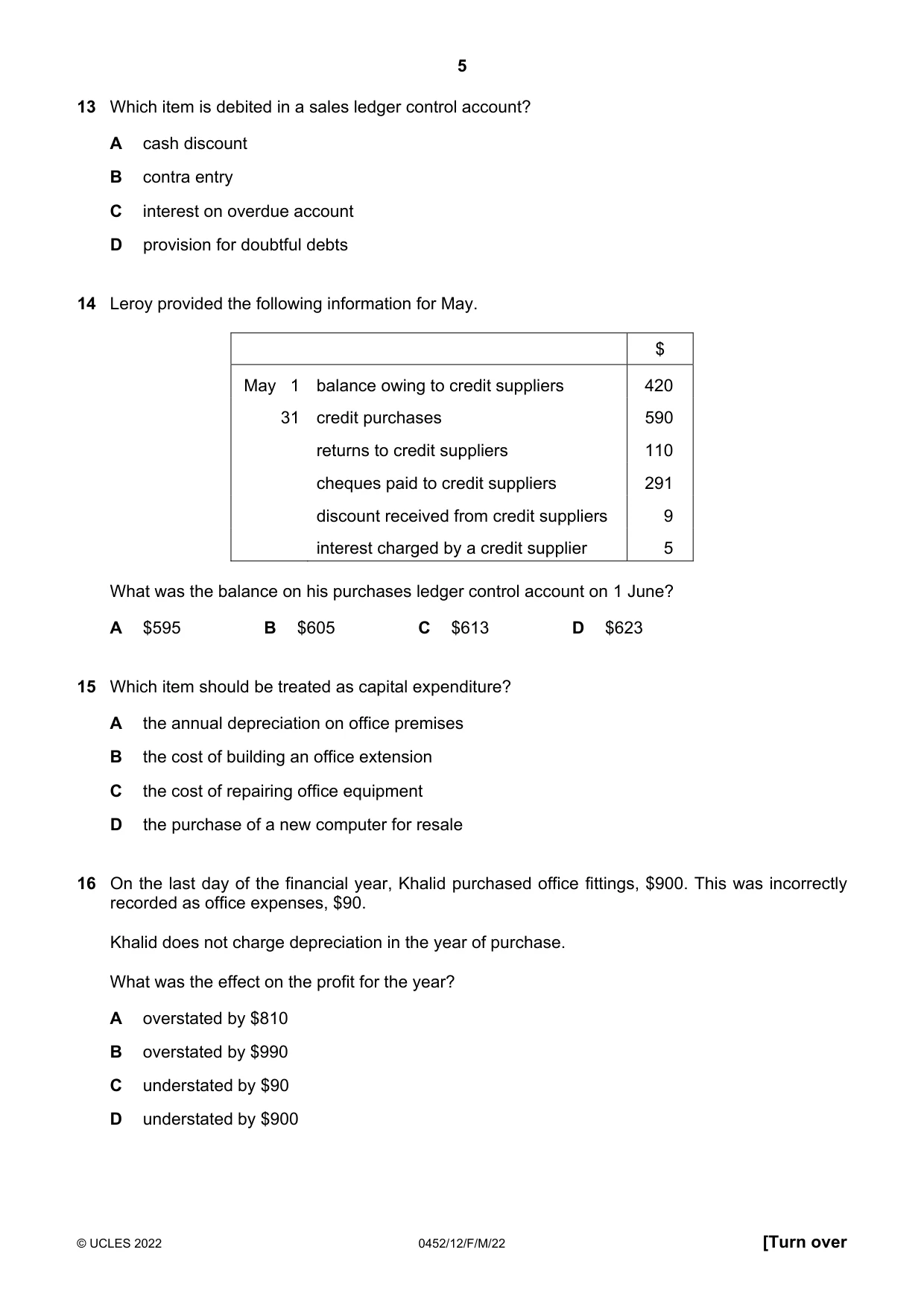 5

13 Which item is debited in a sales ledger control account?

A cash discount

B contra entry

C interest on overdue account

D provision for doubtful debts

14 Leroy provided the following information for May.

| | | $ |
|---|---|---|
| May 1 | balance owing to credit suppliers | 420 |
| 31 | credit purchases | 590 |
| | returns to credit suppliers | 110 |
| | cheques paid to credit suppliers | 291 |
| | discount received from credit suppliers | 9 |
| | interest charged by a credit supplier | 5 |

What was the balance on his purchases ledger control account on 1 June?

A $595 B $605 C $613 D $623

15 Which item should be treated as capital expenditure?

A the annual depreciation on office premises

B the cost of building an office extension

C the cost of repairing office equipment

D the purchase of a new computer for resale

16 On the last day of the financial year, Khalid purchased office fittings, $900. This was incorrectly recorded as office expenses, $90.

Khalid does not charge depreciation in the year of purchase.

What was the effect on the profit for the year?

A overstated by $810

B overstated by $990

C understated by $90

D understated by $900

© UCLES 2022 0452/12/F/M/22 [Turn over